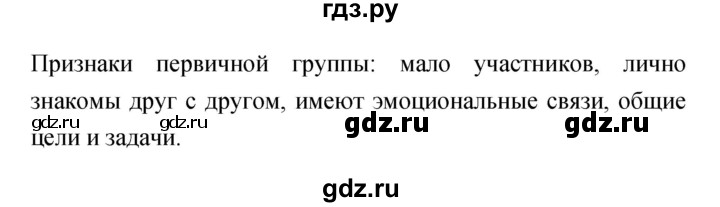 гдз.ру

Признаки первичной группы: мало участников, лично знакомы друг с другом, имеют эмоциональные связи, общие цели и задачи.

gdz.ru gdz.ru gdz.ru gdz.ru

gdz.ru